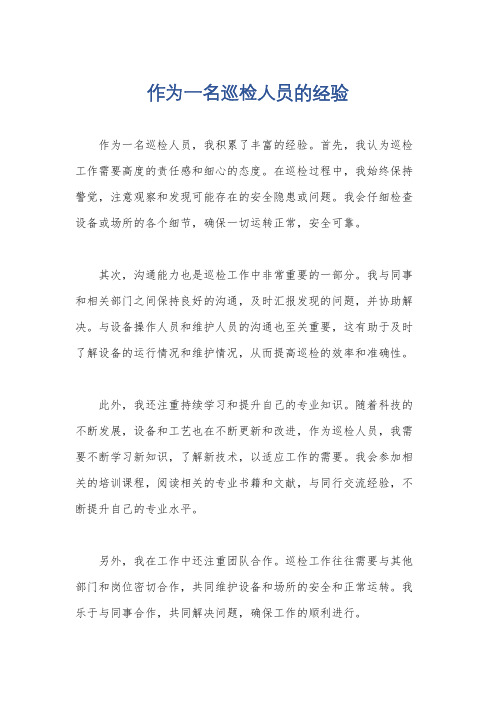 作为一名巡检人员的经验

作为一名巡检人员，我积累了丰富的经验。首先，我认为巡检工作需要高度的责任感和细心的态度。在巡检过程中，我始终保持警觉，注意观察和发现可能存在的安全隐患或问题。我会仔细检查设备或场所的各个细节，确保一切运转正常，安全可靠。

其次，沟通能力也是巡检工作中非常重要的一部分。我与同事和相关部门之间保持良好的沟通，及时汇报发现的问题，并协助解决。与设备操作人员和维护人员的沟通也至关重要，这有助于及时了解设备的运行情况和维护情况，从而提高巡检的效率和准确性。

此外，我还注重持续学习和提升自己的专业知识。随着科技的不断发展，设备和工艺也在不断更新和改进，作为巡检人员，我需要不断学习新知识，了解新技术，以适应工作的需要。我会参加相关的培训课程，阅读相关的专业书籍和文献，与同行交流经验，不断提升自己的专业水平。

另外，我在工作中还注重团队合作。巡检工作往往需要与其他部门和岗位密切合作，共同维护设备和场所的安全和正常运转。我乐于与同事合作，共同解决问题，确保工作的顺利进行。